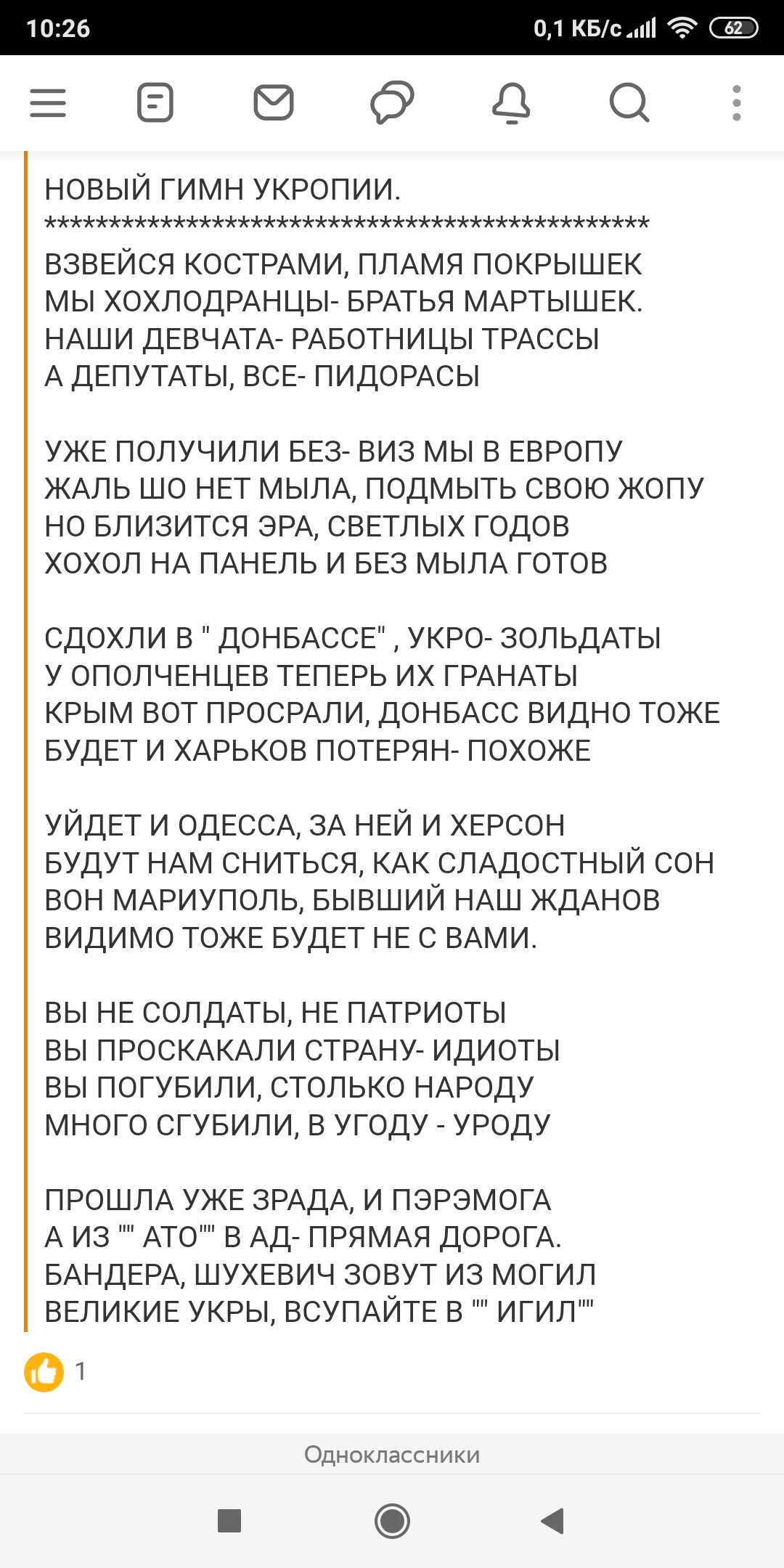 10:26
0,1 КБ/с 62

НОВЫЙ ГИМН УКРОПИИ.
**************************************************
ВЗВЕЙСЯ КОСТРАМИ, ПЛАМЯ ПОКРЫШЕК
МЫ ХОХЛОДРАНЦЫ- БРАТЬЯ МАРТЫШЕК.
НАШИ ДЕВЧАТА- РАБОТНИЦЫ ТРАССЫ
А ДЕПУТАТЫ, ВСЕ- ПИДОРАСЫ

УЖЕ ПОЛУЧИЛИ БЕЗ- ВИЗ МЫ В ЕВРОПУ
ЖАЛЬ ШО НЕТ МЫЛА, ПОДМЫТЬ СВОЮ ЖОПУ
НО БЛИЗИТСЯ ЭРА, СВЕТЛЫХ ГОДОВ
ХОХОЛ НА ПАНЕЛЬ И БЕЗ МЫЛА ГОТОВ

СДОХЛИ В " ДОНБАССЕ" , УКРО- ЗОЛЬДАТЫ
У ОПОЛЧЕНЦЕВ ТЕПЕРЬ ИХ ГРАНАТЫ
КРЫМ ВОТ ПРОСРАЛИ, ДОНБАСС ВИДНО ТОЖЕ
БУДЕТ И ХАРЬКОВ ПОТЕРЯН- ПОХОЖЕ

УЙДЕТ И ОДЕССА, ЗА НЕЙ И ХЕРСОН
БУДУТ НАМ СНИТЬСЯ, КАК СЛАДОСТНЫЙ СОН
ВОН МАРИУПОЛЬ, БЫВШИЙ НАШ ЖДАНОВ
ВИДИМО ТОЖЕ БУДЕТ НЕ С ВАМИ.

ВЫ НЕ СОЛДАТЫ, НЕ ПАТРИОТЫ
ВЫ ПРОСКАКАЛИ СТРАНУ- ИДИОТЫ
ВЫ ПОГУБИЛИ, СТОЛЬКО НАРОДУ
МНОГО СГУБИЛИ, В УГОДУ - УРОДУ

ПРОШЛА УЖЕ ЗРАДА, И ПЭРЭМОГА
А ИЗ "" АТО"" В АД- ПРЯМАЯ ДОРОГА.
БАНДЕРА, ШУХЕВИЧ ЗОВУТ ИЗ МОГИЛ
ВЕЛИКИЕ УКРЫ, ВСУПАЙТЕ В "" ИГИЛ""

1

Одноклассники